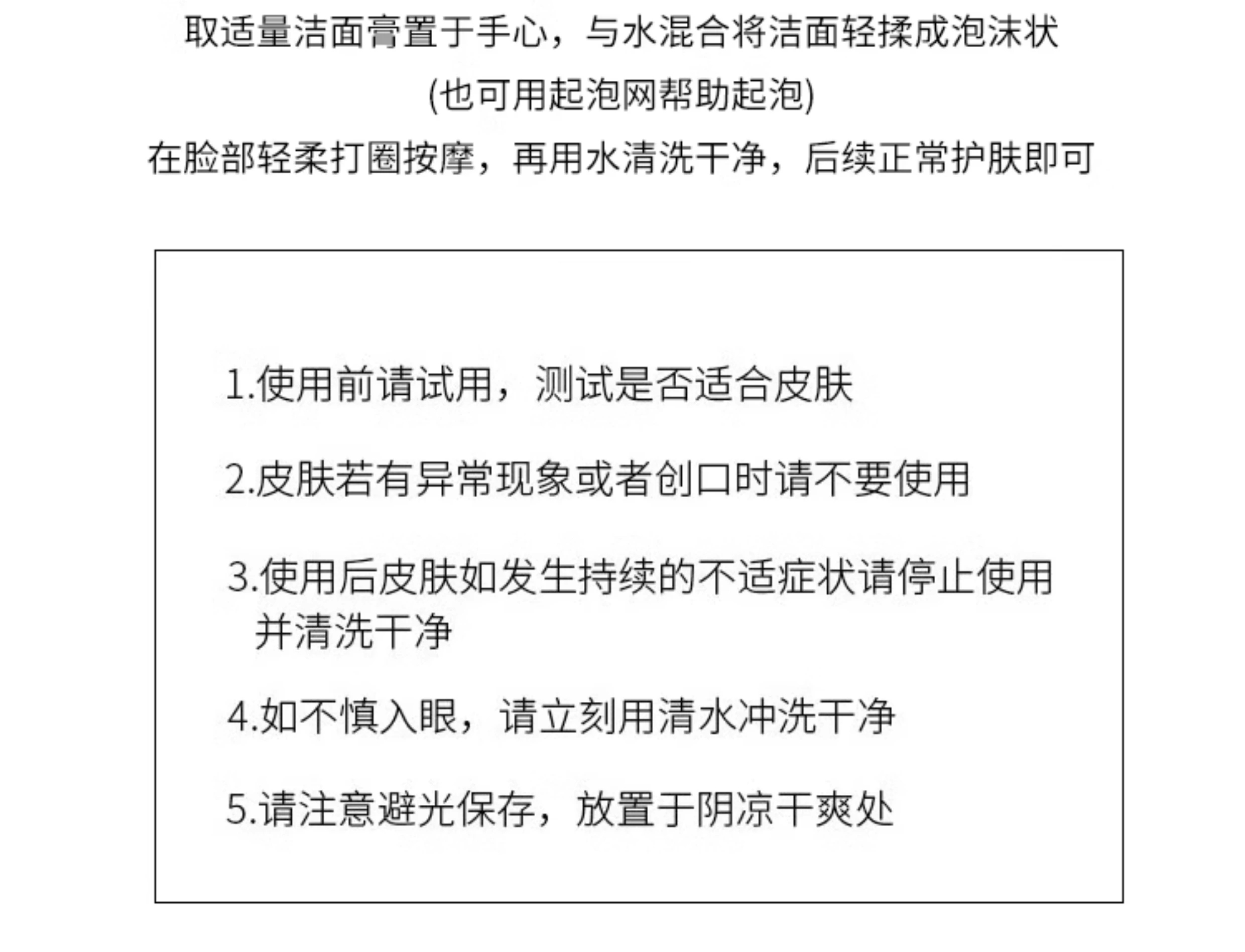 取适量洁面膏置于手心，与水混合将洁面轻揉成泡沫状
(也可用起泡网帮助起泡)
在脸部轻柔打圈按摩，再用水清洗干净，后续正常护肤即可

1.使用前请试用，测试是否适合皮肤

2.皮肤若有异常现象或者创口时请不要使用

3.使用后皮肤如发生持续的不适症状请停止使用并清洗干净

4.如不慎入眼，请立刻用清水冲洗干净

5.请注意避光保存，放置于阴凉干爽处